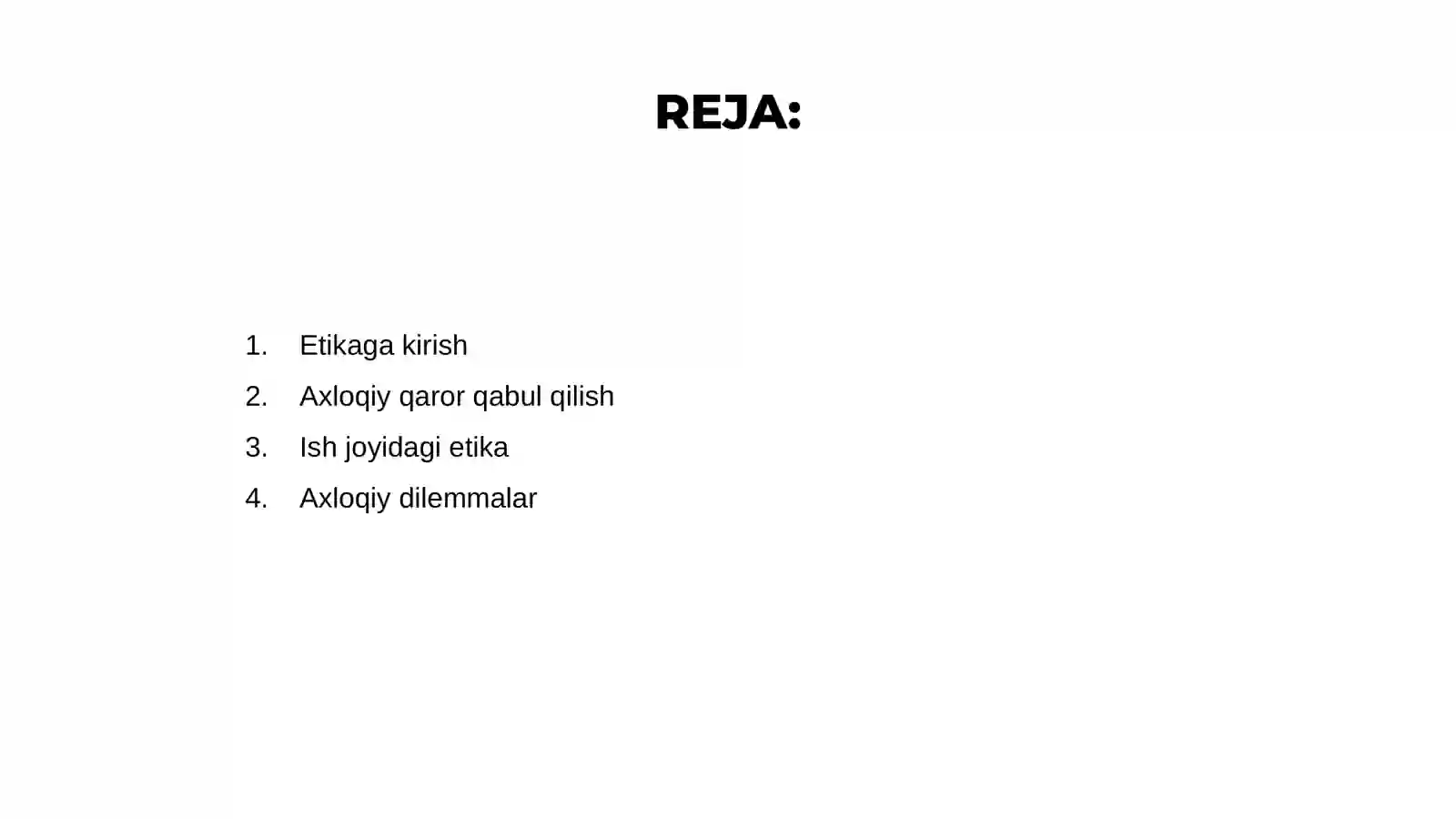 REJA:

1. Etikaga kirish
2. Axloqiy qaror qabul qilish
3. Ish joyidagi etika
4. Axloqiy dilemmalar